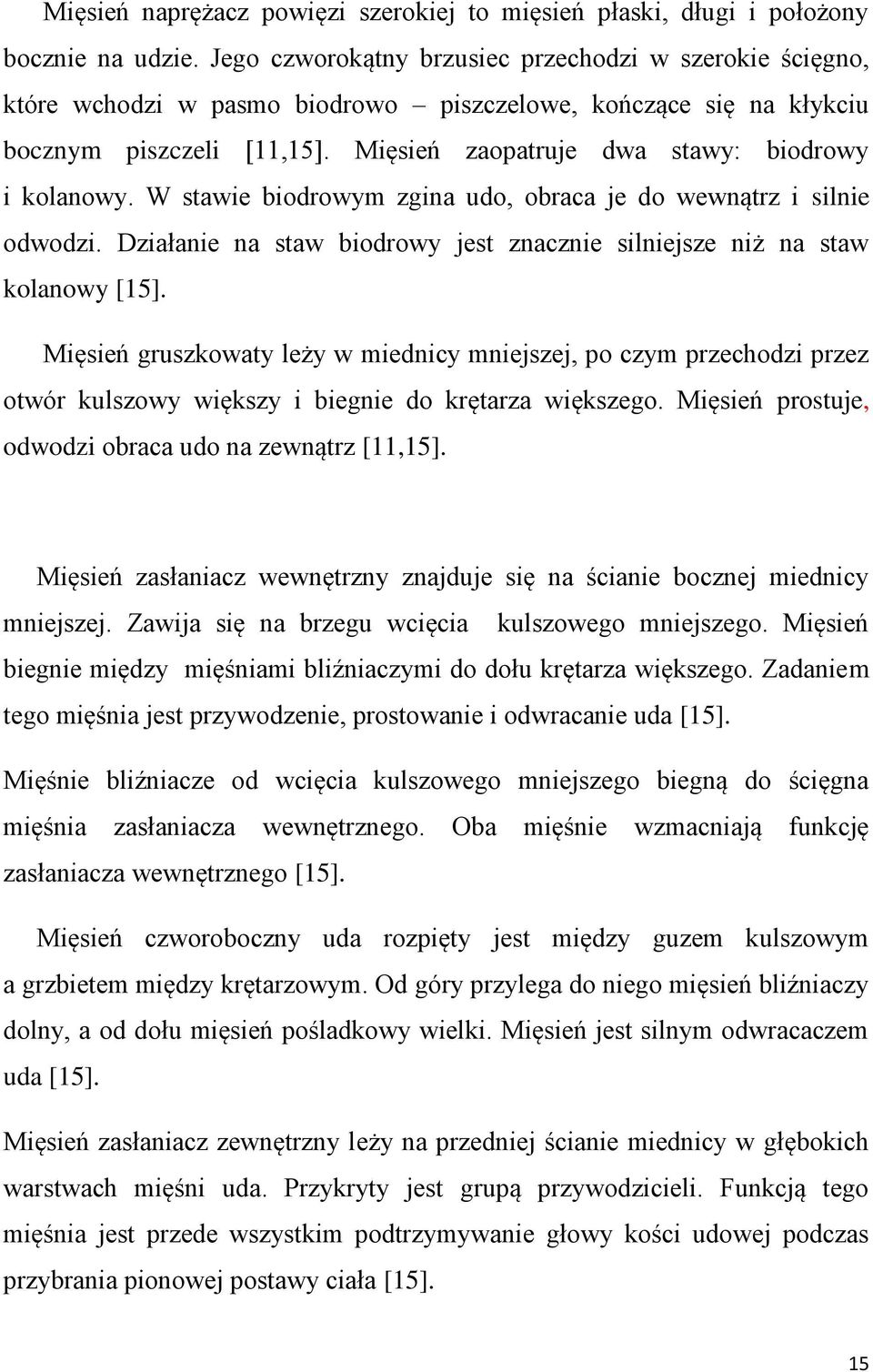 Mięsień naprężacz powięzi szerokiej to mięsień płaski, długi i położony bocznie na udzie. Jego czworokątny brzusiec przechodzi w szerokie ścięgno, które wchodzi w pasmo biodrowo – piszczelowe, kończące się na kłykciu bocznym piszczeli [11,15]. Mięsień zaopatruje dwa stawy: biodrowy i kolanowy. W stawie biodrowym zgina udo, obraca je do wewnątrz i silnie odwodzi. Działanie na staw biodrowy jest znacznie silniejsze niż na staw kolanowy [15].

Mięsień gruszkowaty leży w miednicy mniejszej, po czym przechodzi przez otwór kulszowy większy i biegnie do krętarza większego. Mięsień prostuje, odwodzi obraca udo na zewnątrz [11,15].

Mięsień zasłaniacz wewnętrzny znajduje się na ścianie bocznej miednicy mniejszej. Zawija się na brzegu wcięcia kulszowego mniejszego. Mięsień biegnie między mięśniami bliźniaczymi do dołu krętarza większego. Zadaniem tego mięśnia jest przywodzenie, prostowanie i odwracanie uda [15].

Mięśnie bliźniacze od wcięcia kulszowego mniejszego biegną do ścięgna mięśnia zasłaniacza wewnętrznego. Oba mięśnie wzmacniają funkcję zasłaniacza wewnętrznego [15].

Mięsień czworoboczny uda rozpięty jest między guzem kulszowym a grzbietem między krętarzowym. Od góry przylega do niego mięsień bliźniaczy dolny, a od dołu mięsień pośladkowy wielki. Mięsień jest silnym odwracaczem uda [15].

Mięsień zasłaniacz zewnętrzny leży na przedniej ścianie miednicy w głębokich warstwach mięśni uda. Przykryty jest grupą przywodzicieli. Funkcją tego mięśnia jest przede wszystkim podtrzymywanie głowy kości udowej podczas przybrania pionowej postawy ciała [15].

15